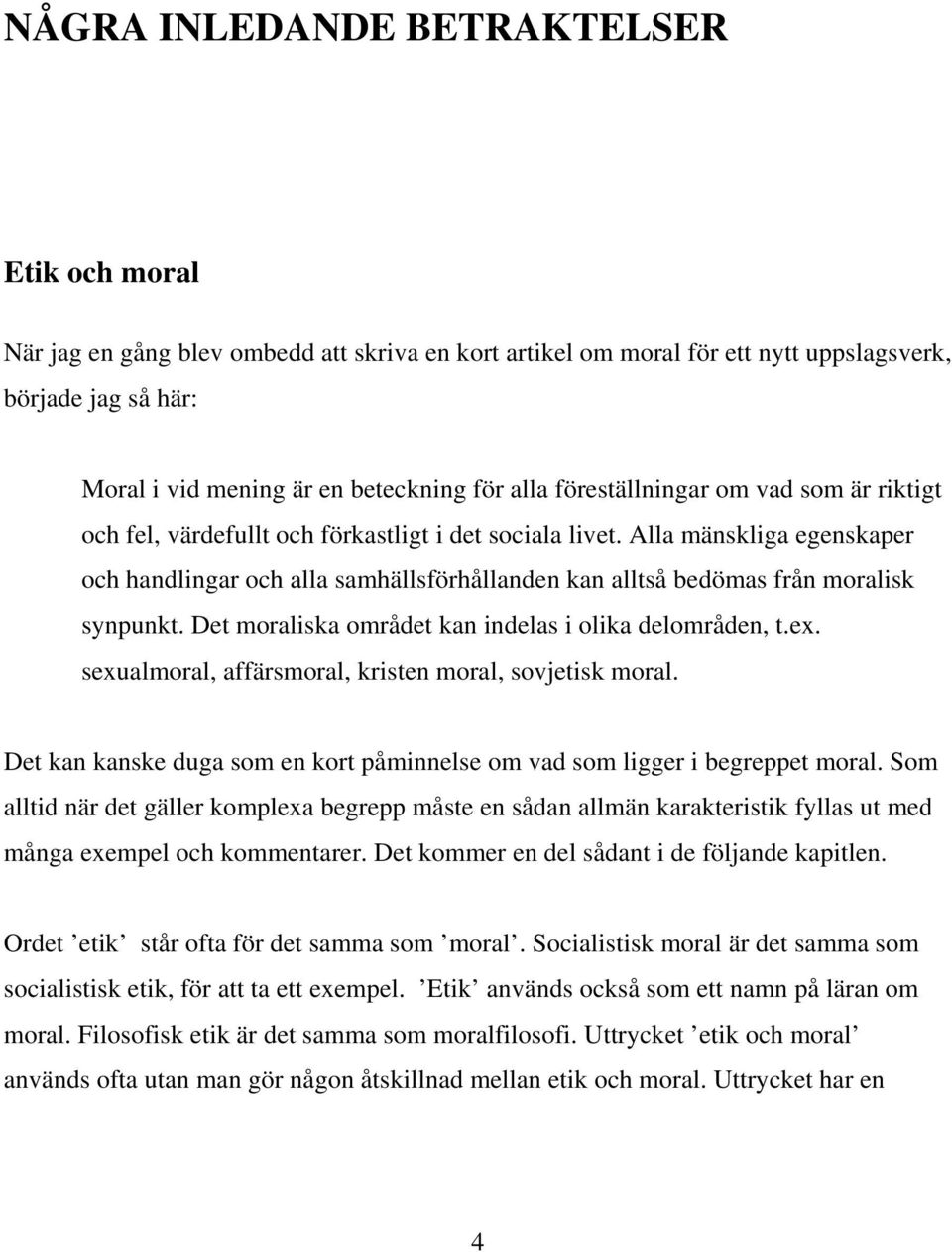 NÅGRA INLEDANDE BETRAKTELSER

Etik och moral

När jag en gång blev ombedd att skriva en kort artikel om moral för ett nytt uppslagsverk, började jag så här:

Moral i vid mening är en beteckning för alla föreställningar om vad som är riktigt och fel, värdefullt och förkastligt i det sociala livet. Alla mänskliga egenskaper och handlingar och alla samhällsförhållanden kan alltså bedömas från moralisk synpunkt. Det moraliska området kan indelas i olika delområden, t.ex. sexualmoral, affärsmoral, kristen moral, sovjetisk moral.

Det kan kanske duga som en kort påminnelse om vad som ligger i begreppet moral. Som alltid när det gäller komplexa begrepp måste en sådan allmän karakteristik fyllas ut med många exempel och kommentarer. Det kommer en del sådant i de följande kapitlen.

Ordet ’etik’ står ofta för det samma som ’moral’. Socialistisk moral är det samma som socialistisk etik, för att ta ett exempel. ’Etik’ används också som ett namn på läran om moral. Filosofisk etik är det samma som moralfilosofi. Uttrycket ’etik och moral’ används ofta utan man gör någon åtskillnad mellan etik och moral. Uttrycket har en

4